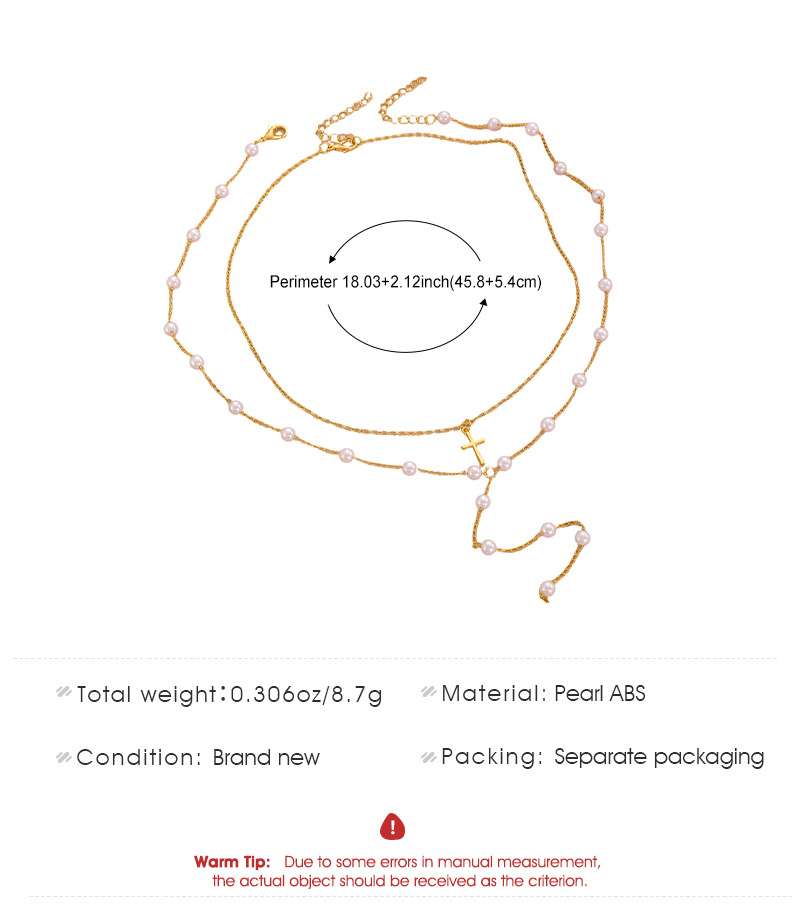 Perimeter 18.03+2.12inch(45.8+5.4cm)

Total weight:0.306oz/8.7g

Material: Pearl ABS

Condition: Brand new

Packing: Separate packaging

Warm Tip: Due to some errors in manual measurement, the actual object should be received as the criterion.